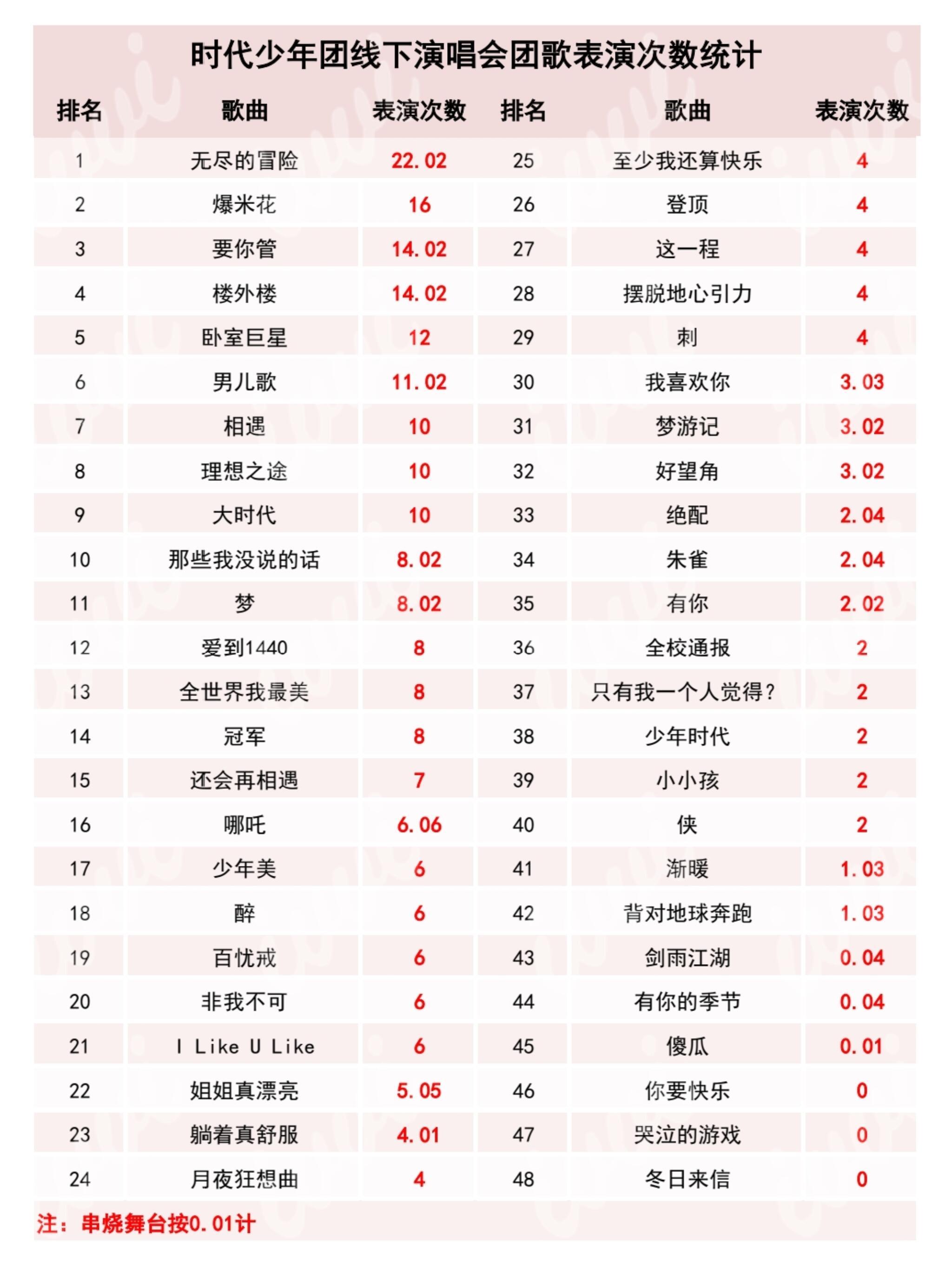 时代少年团线下演唱会团歌表演次数统计

| 排名 | 歌曲 | 表演次数 | 排名 | 歌曲 | 表演次数 |
|---|---|---|---|---|---|
| 1 | 无尽的冒险 | 22.02 | 25 | 至少我还算快乐 | 4 |
| 2 | 爆米花 | 16 | 26 | 登顶 | 4 |
| 3 | 要你管 | 14.02 | 27 | 这一程 | 4 |
| 4 | 楼外楼 | 14.02 | 28 | 摆脱地心引力 | 4 |
| 5 | 卧室巨星 | 12 | 29 | 刺 | 4 |
| 6 | 男儿歌 | 11.02 | 30 | 我喜欢你 | 3.03 |
| 7 | 相遇 | 10 | 31 | 梦游记 | 3.02 |
| 8 | 理想之途 | 10 | 32 | 好望角 | 3.02 |
| 9 | 大时代 | 10 | 33 | 绝配 | 2.04 |
| 10 | 那些我没说的话 | 8.02 | 34 | 朱雀 | 2.04 |
| 11 | 梦 | 8.02 | 35 | 有你 | 2.02 |
| 12 | 爱到1440 | 8 | 36 | 全校通报 | 2 |
| 13 | 全世界我最美 | 8 | 37 | 只有我一个人觉得？ | 2 |
| 14 | 冠军 | 8 | 38 | 少年时代 | 2 |
| 15 | 还会再相遇 | 7 | 39 | 小小孩 | 2 |
| 16 | 哪吒 | 6.06 | 40 | 侠 | 2 |
| 17 | 少年美 | 6 | 41 | 渐暖 | 1.03 |
| 18 | 醉 | 6 | 42 | 背对地球奔跑 | 1.03 |
| 19 | 百忧戒 | 6 | 43 | 剑雨江湖 | 0.04 |
| 20 | 非我不可 | 6 | 44 | 有你的季节 | 0.04 |
| 21 | I Like U Like | 6 | 45 | 傻瓜 | 0.01 |
| 22 | 姐姐真漂亮 | 5.05 | 46 | 你要快乐 | 0 |
| 23 | 躺着真舒服 | 4.01 | 47 | 哭泣的游戏 | 0 |
| 24 | 月夜狂想曲 | 4 | 48 | 冬日来信 | 0 |

注：串烧舞台按0.01计